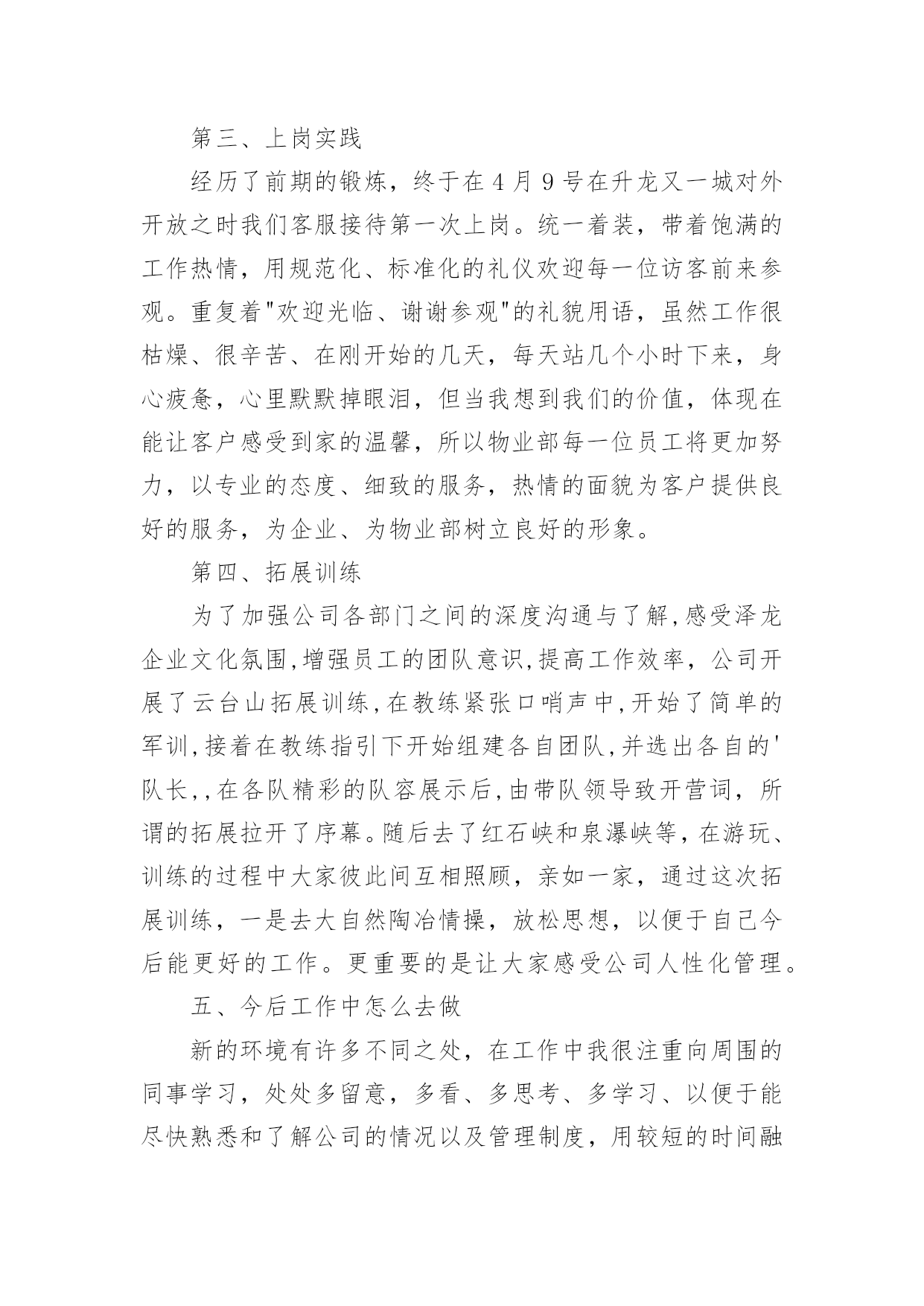 第三、上岗实践

经历了前期的锻炼，终于在4月9号在升龙又一城对外开放之时我们客服接待第一次上岗。统一着装，带着饱满的工作热情，用规范化、标准化的礼仪欢迎每一位访客前来参观。重复着"欢迎光临、谢谢参观"的礼貌用语，虽然工作很枯燥、很辛苦、在刚开始的几天，每天站几个小时下来，身心疲惫，心里默默掉眼泪，但当我想到我们的价值，体现在能让客户感受到家的温馨，所以物业部每一位员工将更加努力，以专业的态度、细致的服务，热情的面貌为客户提供良好的服务，为企业、为物业部树立良好的形象。

第四、拓展训练

为了加强公司各部门之间的深度沟通与了解,感受泽龙企业文化氛围,增强员工的团队意识,提高工作效率，公司开展了云台山拓展训练,在教练紧张口哨声中,开始了简单的军训,接着在教练指引下开始组建各自团队,并选出各自的'队长,,在各队精彩的队容展示后,由带队领导致开营词，所谓的拓展拉开了序幕。随后去了红石峡和泉瀑峡等，在游玩、训练的过程中大家彼此间互相照顾，亲如一家，通过这次拓展训练，一是去大自然陶冶情操，放松思想，以便于自己今后能更好的工作。更重要的是让大家感受公司人性化管理。

五、今后工作中怎么去做

新的环境有许多不同之处，在工作中我很注重向周围的同事学习，处处多留意，多看、多思考、多学习、以便于能尽快熟悉和了解公司的情况以及管理制度，用较短的时间融